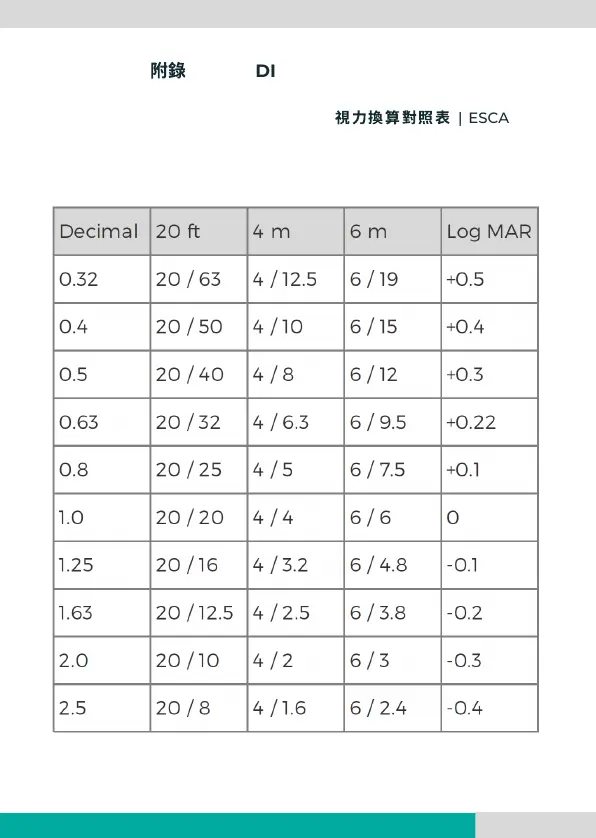 附錄 DI

視力換算對照表 | ESCA

| Decimal | 20 ft | 4 m | 6 m | Log MAR |
|---|---|---|---|---|
| 0.32 | 20 / 63 | 4 / 12.5 | 6 / 19 | +0.5 |
| 0.4 | 20 / 50 | 4 / 10 | 6 / 15 | +0.4 |
| 0.5 | 20 / 40 | 4 / 8 | 6 / 12 | +0.3 |
| 0.63 | 20 / 32 | 4 / 6.3 | 6 / 9.5 | +0.22 |
| 0.8 | 20 / 25 | 4 / 5 | 6 / 7.5 | +0.1 |
| 1.0 | 20 / 20 | 4 / 4 | 6 / 6 | 0 |
| 1.25 | 20 / 16 | 4 / 3.2 | 6 / 4.8 | -0.1 |
| 1.63 | 20 / 12.5 | 4 / 2.5 | 6 / 3.8 | -0.2 |
| 2.0 | 20 / 10 | 4 / 2 | 6 / 3 | -0.3 |
| 2.5 | 20 / 8 | 4 / 1.6 | 6 / 2.4 | -0.4 |